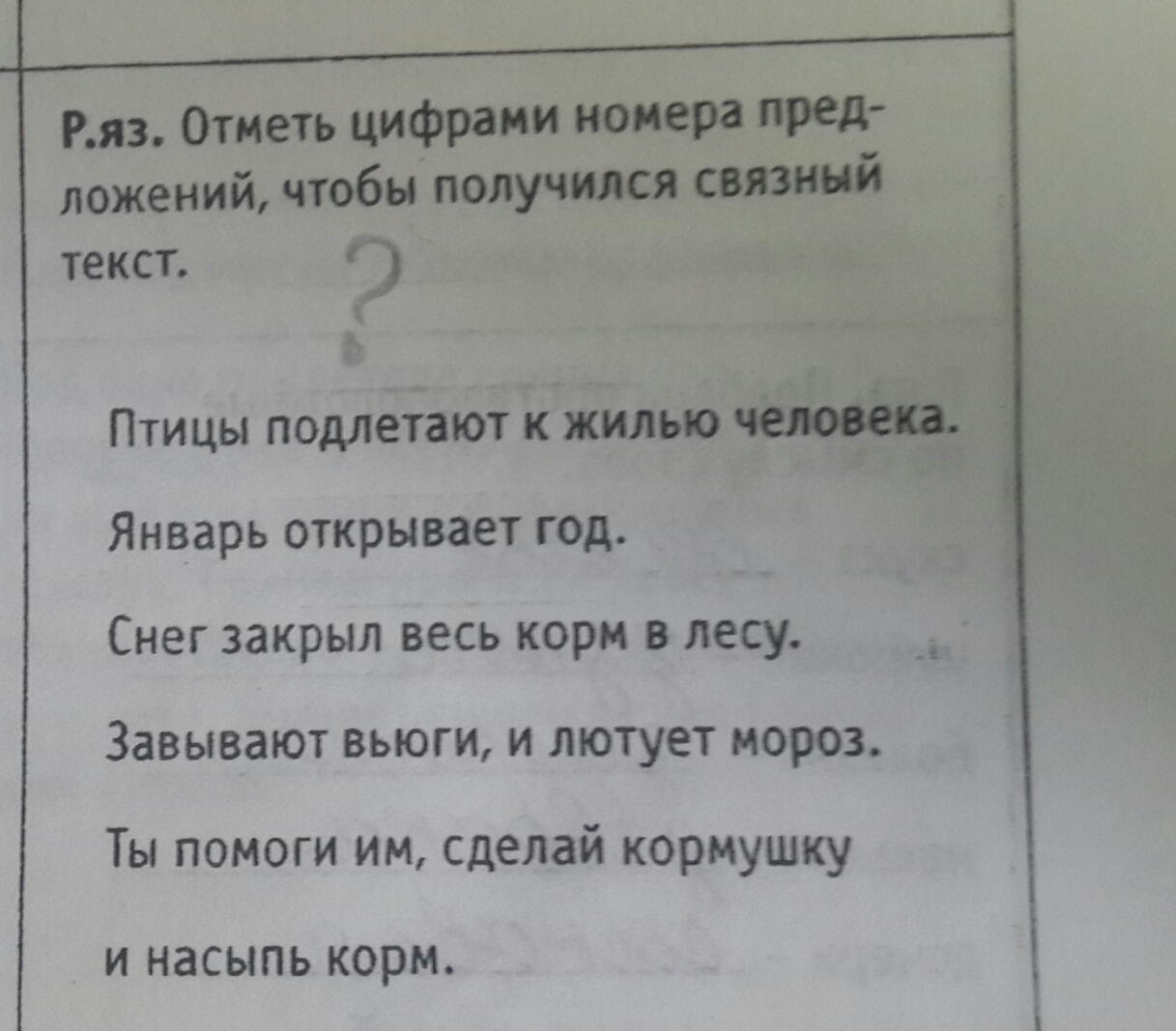 Р.яз. Отметь цифрами номера предложений, чтобы получился связный текст.

?

Птицы подлетают к жилью человека.

Январь открывает год.

Снег закрыл весь корм в лесу.

Завывают вьюги, и лютует мороз.

Ты помоги им, сделай кормушку и насыпь корм.